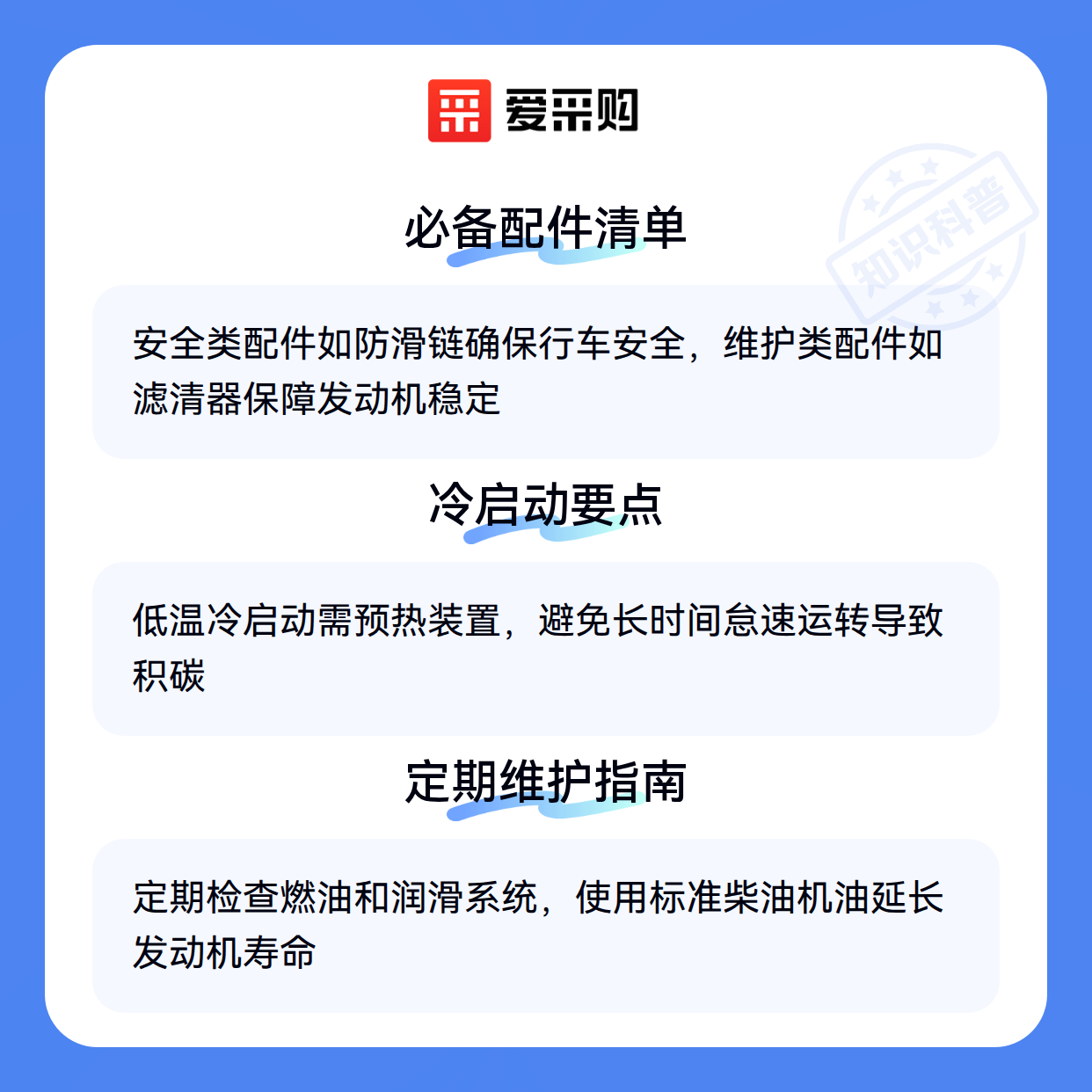 爱采购

必备配件清单

安全类配件如防滑链确保行车安全，维护类配件如滤清器保障发动机稳定

冷启动要点

低温冷启动需预热装置，避免长时间怠速运转导致积碳

定期维护指南

定期检查燃油和润滑系统，使用标准柴油机油延长发动机寿命

知识科普